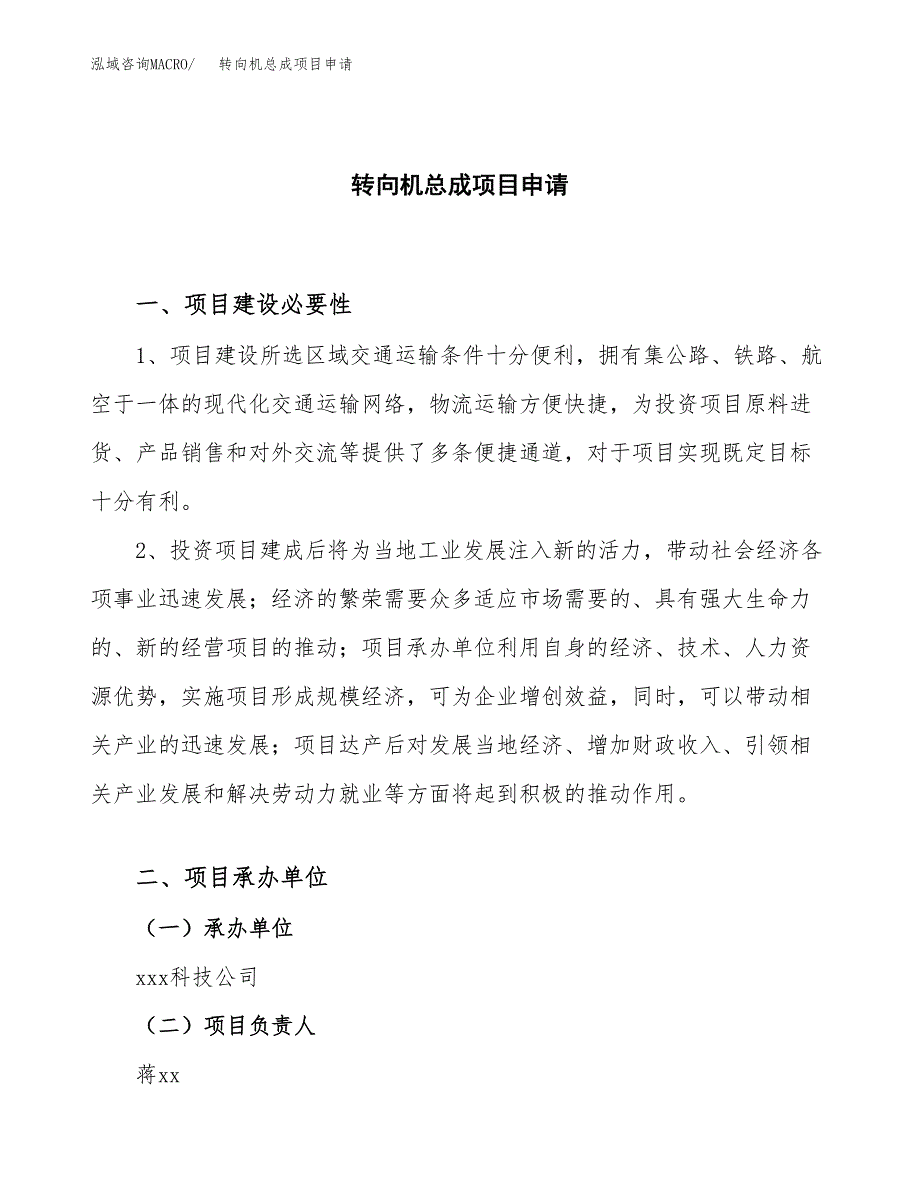 泓域咨询MACRO/　转向机总成项目申请

转向机总成项目申请

一、项目建设必要性

1、项目建设所选区域交通运输条件十分便利，拥有集公路、铁路、航空于一体的现代化交通运输网络，物流运输方便快捷，为投资项目原料进货、产品销售和对外交流等提供了多条便捷通道，对于项目实现既定目标十分有利。

2、投资项目建成后将为当地工业发展注入新的活力，带动社会经济各项事业迅速发展；经济的繁荣需要众多适应市场需要的、具有强大生命力的、新的经营项目的推动；项目承办单位利用自身的经济、技术、人力资源优势，实施项目形成规模经济，可为企业增创效益，同时，可以带动相关产业的迅速发展；项目达产后对发展当地经济、增加财政收入、引领相关产业发展和解决劳动力就业等方面将起到积极的推动作用。

二、项目承办单位

（一）承办单位

xxx科技公司

（二）项目负责人

蒋xx